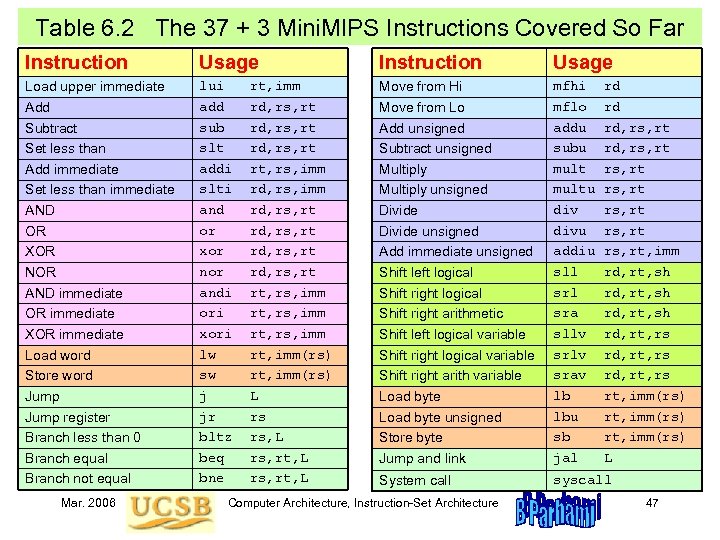 Table 6.2 The 37 + 3 MiniMIPS Instructions Covered So Far

| Instruction | Usage |
|---|---|
| Load upper immediate | lui rt,imm |
| Add | add rd,rs,rt |
| Subtract | sub rd,rs,rt |
| Set less than | slt rd,rs,rt |
| Add immediate | addi rt,rs,imm |
| Set less than immediate | slti rd,rs,imm |
| AND | and rd,rs,rt |
| OR | or rd,rs,rt |
| XOR | xor rd,rs,rt |
| NOR | nor rd,rs,rt |
| AND immediate | andi rt,rs,imm |
| OR immediate | ori rt,rs,imm |
| XOR immediate | xori rt,rs,imm |
| Load word | lw rt,imm(rs) |
| Store word | sw rt,imm(rs) |
| Jump | j L |
| Jump register | jr rs |
| Branch less than 0 | bltz rs,L |
| Branch equal | beq rs,rt,L |
| Branch not equal | bne rs,rt,L |

| Instruction | Usage |
|---|---|
| Move from Hi | mfhi rd |
| Move from Lo | mflo rd |
| Add unsigned | addu rd,rs,rt |
| Subtract unsigned | subu rd,rs,rt |
| Multiply | mult rs,rt |
| Multiply unsigned | multu rs,rt |
| Divide | div rs,rt |
| Divide unsigned | divu rs,rt |
| Add immediate unsigned | addiu rs,rt,imm |
| Shift left logical | sll rd,rt,sh |
| Shift right logical | srl rd,rt,sh |
| Shift right arithmetic | sra rd,rt,sh |
| Shift left logical variable | sllv rd,rt,rs |
| Shift right logical variable | srlv rd,rt,rs |
| Shift right arith variable | srav rd,rt,rs |
| Load byte | lb rt,imm(rs) |
| Load byte unsigned | lbu rt,imm(rs) |
| Store byte | sb rt,imm(rs) |
| Jump and link | jal L |
| System call | syscall |

Mar. 2006 UCSB Computer Architecture, Instruction-Set Architecture B Parhami 47